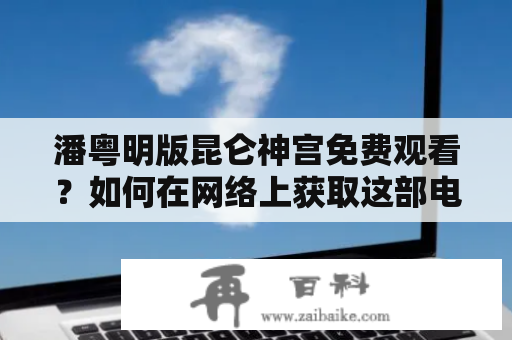 潘粤明版昆仑神宫免费观看？如何在网络上获取这部电

再 百科
www.zaibaike.com